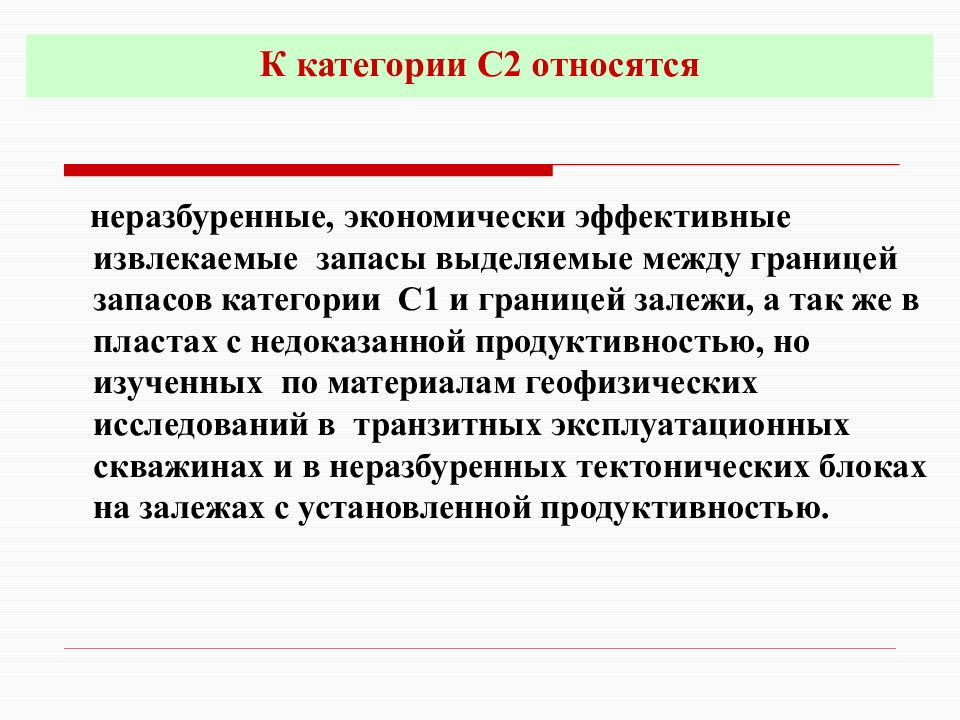 К категории С2 относятся

неразбуренные, экономически эффективные извлекаемые запасы выделяемые между границей запасов категории С1 и границей залежи, а так же в пластах с недоказанной продуктивностью, но изученных по материалам геофизических исследований в транзитных эксплуатационных скважинах и в неразбуренных тектонических блоках на залежах с установленной продуктивностью.